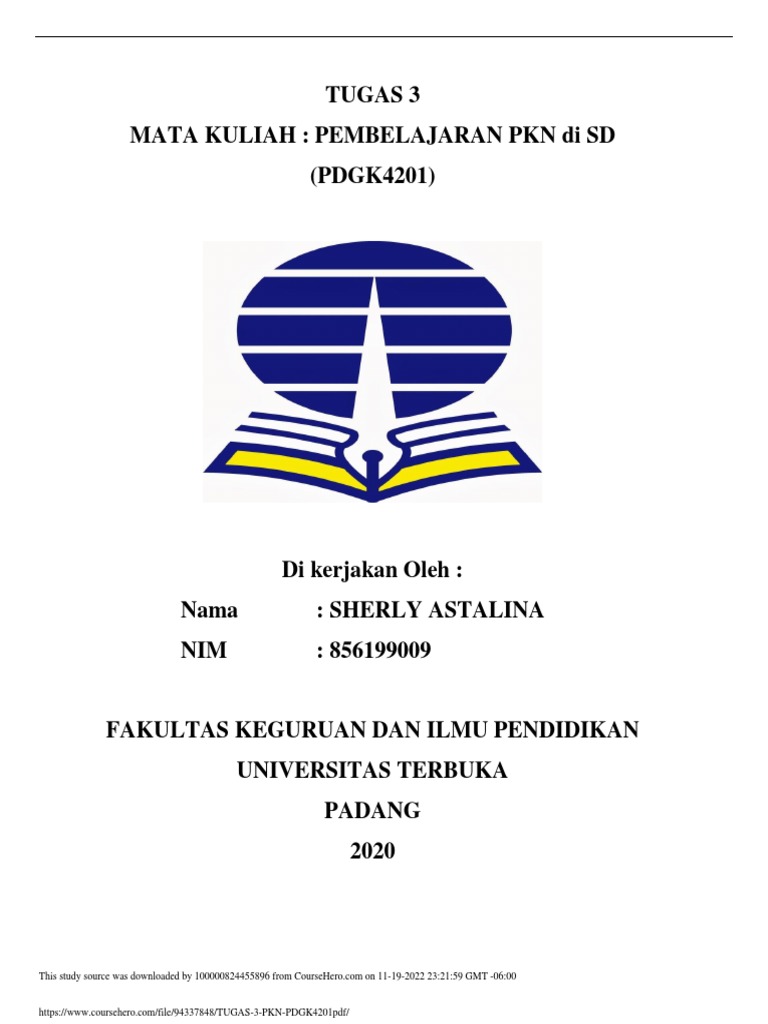 TUGAS 3
MATA KULIAH : PEMBELAJARAN PKN di SD
(PDGK4201)

Di kerjakan Oleh :
Nama : SHERLY ASTALINA
NIM : 856199009

FAKULTAS KEGURUAN DAN ILMU PENDIDIKAN
UNIVERSITAS TERBUKA
PADANG
2020

This study source was downloaded by 100000824455896 from CourseHero.com on 11-19-2022 23:21:59 GMT -06:00

https://www.coursehero.com/file/94337848/TUGAS-3-PKN-PDGK4201pdf/